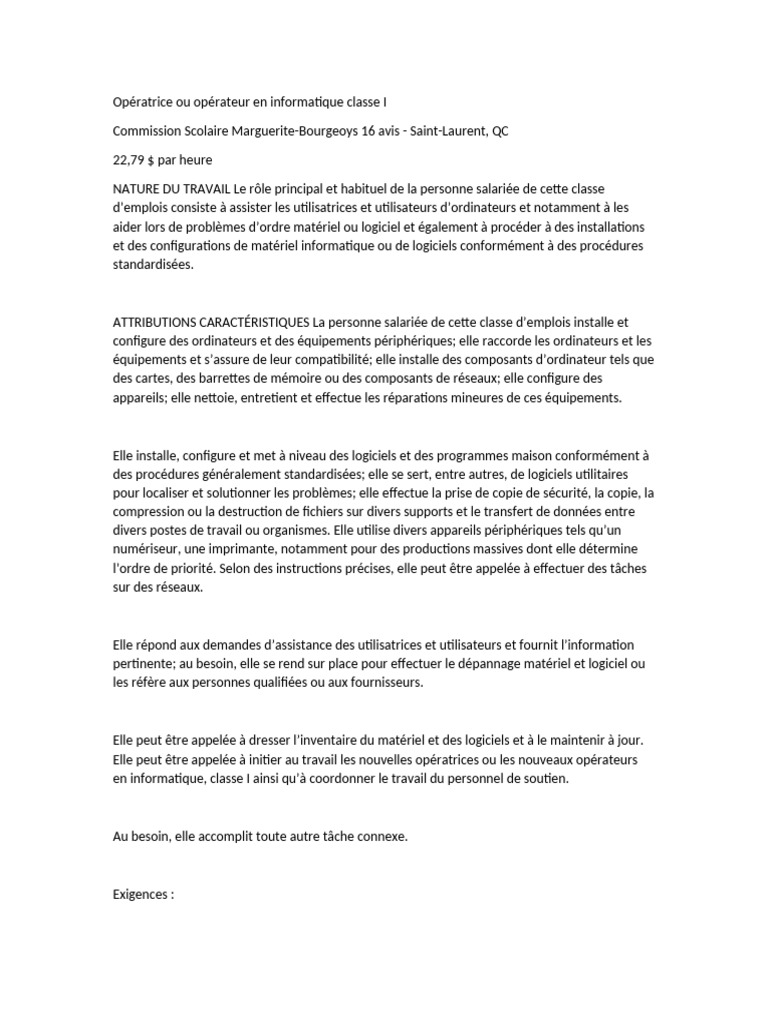 Opératrice ou opérateur en informatique classe I

Commission Scolaire Marguerite-Bourgeoys 16 avis - Saint-Laurent, QC

22,79 $ par heure

NATURE DU TRAVAIL Le rôle principal et habituel de la personne salariée de cette classe d'emplois consiste à assister les utilisatrices et utilisateurs d'ordinateurs et notamment à les aider lors de problèmes d'ordre matériel ou logiciel et également à procéder à des installations et des configurations de matériel informatique ou de logiciels conformément à des procédures standardisées.

ATTRIBUTIONS CARACTÉRISTIQUES La personne salariée de cette classe d'emplois installe et configure des ordinateurs et des équipements périphériques; elle raccorde les ordinateurs et les équipements et s'assure de leur compatibilité; elle installe des composants d'ordinateur tels que des cartes, des barrettes de mémoire ou des composants de réseaux; elle configure des appareils; elle nettoie, entretient et effectue les réparations mineures de ces équipements.

Elle installe, configure et met à niveau des logiciels et des programmes maison conformément à des procédures généralement standardisées; elle se sert, entre autres, de logiciels utilitaires pour localiser et solutionner les problèmes; elle effectue la prise de copie de sécurité, la copie, la compression ou la destruction de fichiers sur divers supports et le transfert de données entre divers postes de travail ou organismes. Elle utilise divers appareils périphériques tels qu'un numériseur, une imprimante, notamment pour des productions massives dont elle détermine l'ordre de priorité. Selon des instructions précises, elle peut être appelée à effectuer des tâches sur des réseaux.

Elle répond aux demandes d'assistance des utilisatrices et utilisateurs et fournit l'information pertinente; au besoin, elle se rend sur place pour effectuer le dépannage matériel et logiciel ou les réfère aux personnes qualifiées ou aux fournisseurs.

Elle peut être appelée à dresser l'inventaire du matériel et des logiciels et à le maintenir à jour. Elle peut être appelée à initier au travail les nouvelles opératrices ou les nouveaux opérateurs en informatique, classe I ainsi qu'à coordonner le travail du personnel de soutien.

Au besoin, elle accomplit toute autre tâche connexe.

Exigences :